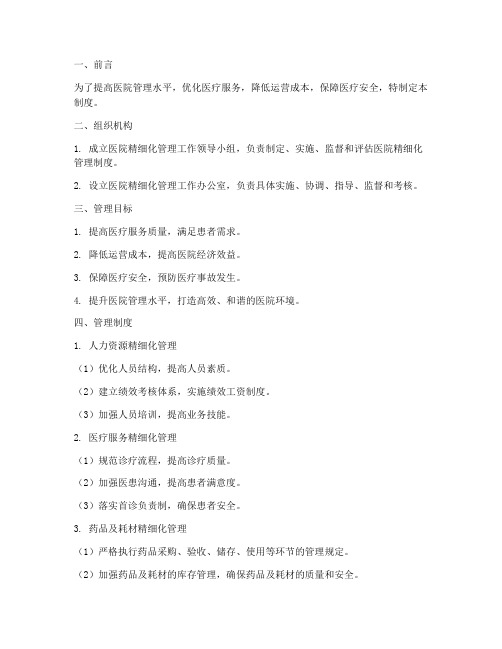 一、前言

为了提高医院管理水平，优化医疗服务，降低运营成本，保障医疗安全，特制定本制度。

二、组织机构

1. 成立医院精细化管理工作领导小组，负责制定、实施、监督和评估医院精细化管理制度。

2. 设立医院精细化管理工作办公室，负责具体实施、协调、指导、监督和考核。

三、管理目标

1. 提高医疗服务质量，满足患者需求。

2. 降低运营成本，提高医院经济效益。

3. 保障医疗安全，预防医疗事故发生。

4. 提升医院管理水平，打造高效、和谐的医院环境。

四、管理制度

1. 人力资源精细化管理

（1）优化人员结构，提高人员素质。

（2）建立绩效考核体系，实施绩效工资制度。

（3）加强人员培训，提高业务技能。

2. 医疗服务精细化管理

（1）规范诊疗流程，提高诊疗质量。

（2）加强医患沟通，提高患者满意度。

（3）落实首诊负责制，确保患者安全。

3. 药品及耗材精细化管理

（1）严格执行药品采购、验收、储存、使用等环节的管理规定。

（2）加强药品及耗材的库存管理，确保药品及耗材的质量和安全。